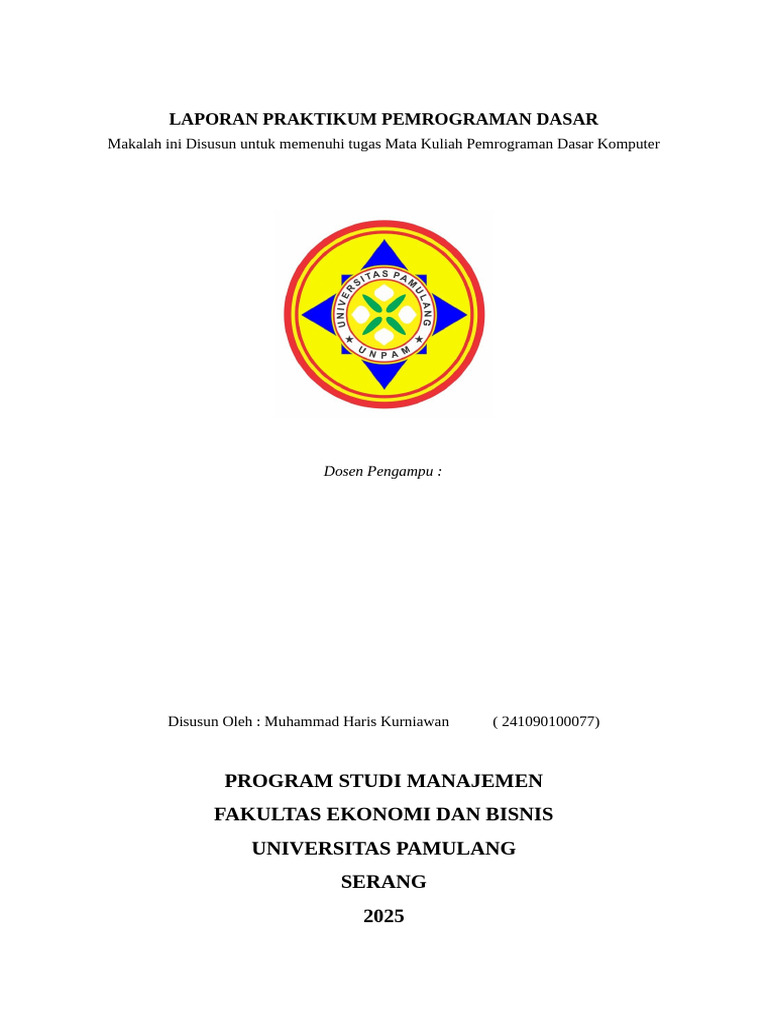 LAPORAN PRAKTIKUM PEMROGRAMAN DASAR
Makalah ini Disusun untuk memenuhi tugas Mata Kuliah Pemrograman Dasar Komputer

UNIVERSITAS PAMULANG
UNPAM

Dosen Pengampu :

Disusun Oleh : Muhammad Haris Kurniawan ( 241090100077)

PROGRAM STUDI MANAJEMEN
FAKULTAS EKONOMI DAN BISNIS
UNIVERSITAS PAMULANG
SERANG
2025